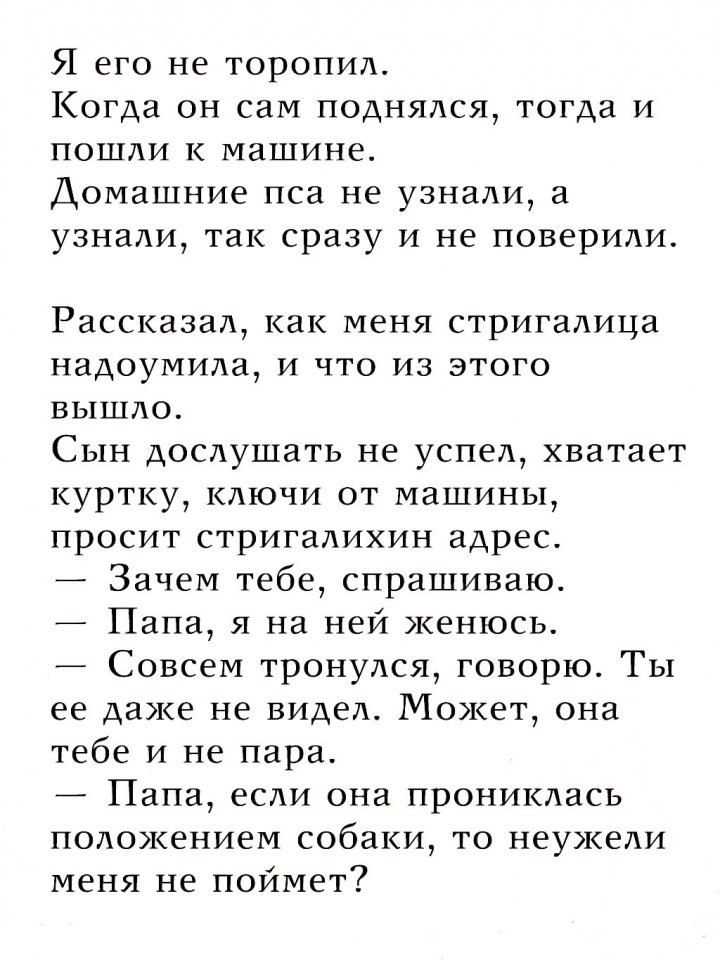 Я его не торопил.
Когда он сам поднялся, тогда и пошли к машине.
Домашние пса не узнали, а узнали, так сразу и не поверили.

Рассказал, как меня стригалица надоумила, и что из этого вышло.
Сын дослушать не успел, хватает куртку, ключи от машины, просит стригалихин адрес.
— Зачем тебе, спрашиваю.
— Папа, я на ней женюсь.
— Совсем тронулся, говорю. Ты ее даже не видел. Может, она тебе и не пара.
— Папа, если она прониклась положением собаки, то неужели меня не поймет?